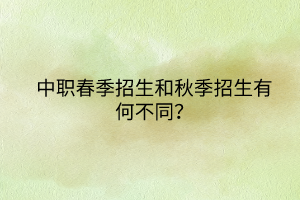 中职春季招生和秋季招生有何不同?